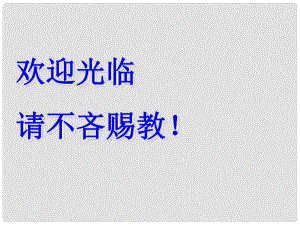 欢迎光临

请不吝赐教！